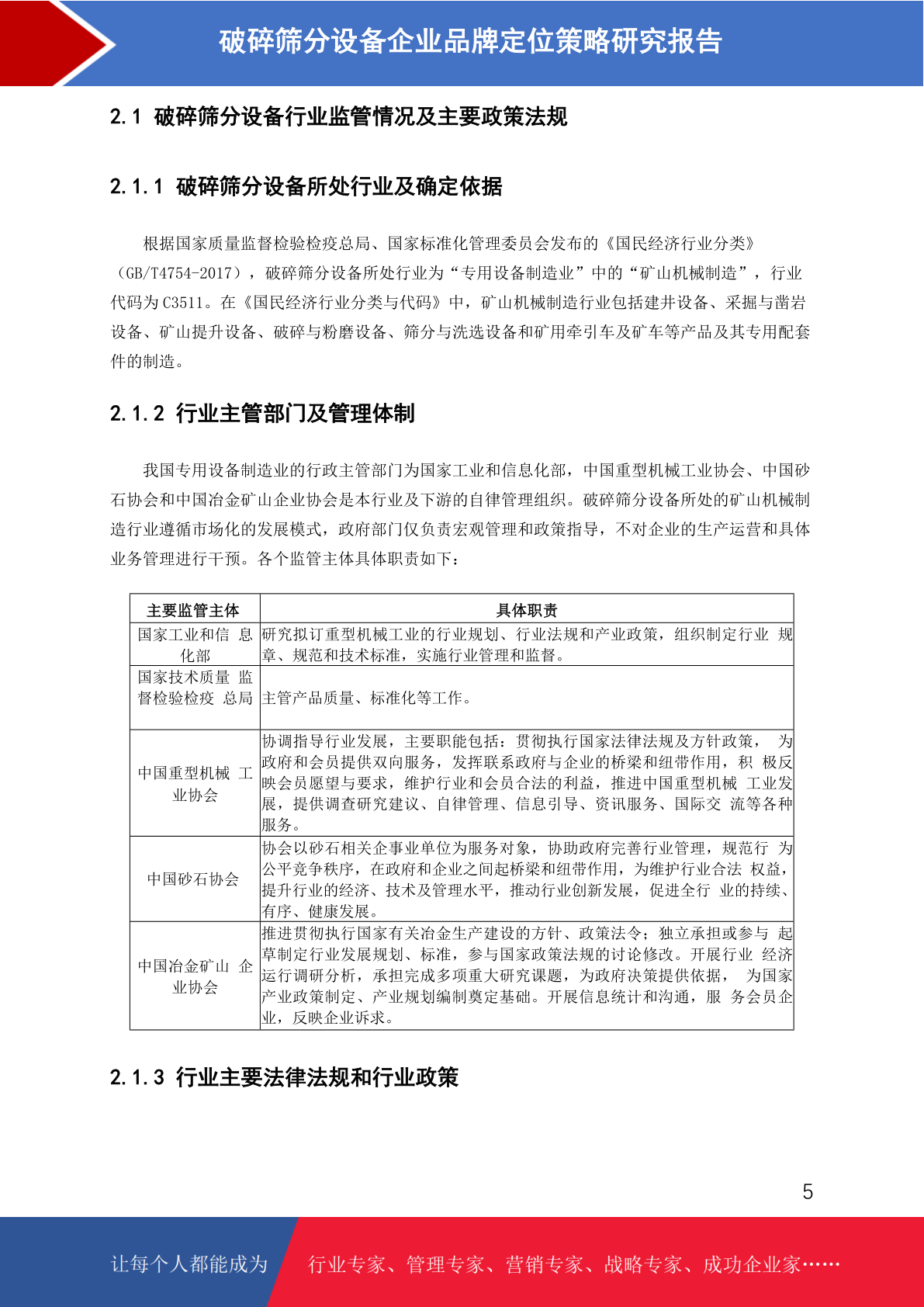 破碎筛分设备企业品牌定位策略研究报告

2.1 破碎筛分设备行业监管情况及主要政策法规

2.1.1 破碎筛分设备所处行业及确定依据

根据国家质量监督检验检疫总局、国家标准化管理委员会发布的《国民经济行业分类》（GB/T4754-2017），破碎筛分设备所处行业为“专用设备制造业”中的“矿山机械制造”，行业代码为C3511。在《国民经济行业分类与代码》中，矿山机械制造行业包括建井设备、采掘与凿岩设备、矿山提升设备、破碎与粉磨设备、筛分与洗选设备和矿用牵引车及矿车等产品及其专用配套件的制造。

2.1.2 行业主管部门及管理体制

我国专用设备制造业的行政主管部门为国家工业和信息化部，中国重型机械工业协会、中国砂石协会和中国冶金矿山企业协会是本行业及下游的自律管理组织。破碎筛分设备所处的矿山机械制造行业遵循市场化的发展模式，政府部门仅负责宏观管理和政策指导，不对企业的生产运营和具体业务管理进行干预。各个监管主体具体职责如下：

| 主要监管主体 | 具体职责 |
|---|---|
| 国家工业和信 息化部 | 研究拟订重型机械工业的行业规划、行业法规和产业政策，组织制定行业 规章、规范和技术标准，实施行业管理和监督。 |
| 国家技术质量 监督检验检疫 总局 | 主管产品质量、标准化等工作。 |
| 中国重型机械 工业协会 | 协调指导行业发展，主要职能包括：贯彻执行国家法律法规及方针政策， 为政府和会员提供双向服务，发挥联系政府与企业的桥梁和纽带作用，积 极反映会员愿望与要求，维护行业和会员合法的利益，推进中国重型机械 工业发展，提供调查研究建议、自律管理、信息引导、资讯服务、国际交 流等各种服务。 |
| 中国砂石协会 | 协会以砂石相关企事业单位为服务对象，协助政府完善行业管理，规范行 为公平竞争秩序，在政府和企业之间起桥梁和纽带作用，为维护行业合法 权益，提升行业的经济、技术及管理水平，推动行业创新发展，促进全行 业的持续、有序、健康发展。 |
| 中国冶金矿山 企业协会 | 推进贯彻执行国家有关冶金生产建设的方针、政策法令；独立承担或参与 起草制定行业发展规划、标准，参与国家政策法规的讨论修改。开展行业 经济运行调研分析，承担完成多项重大研究课题，为政府决策提供依据， 为国家产业政策制定、产业规划编制奠定基础。开展信息统计和沟通，服 务会员企业，反映企业诉求。 |

2.1.3 行业主要法律法规和行业政策

5

让每个人都能成为 行业专家、管理专家、营销专家、战略专家、成功企业家……